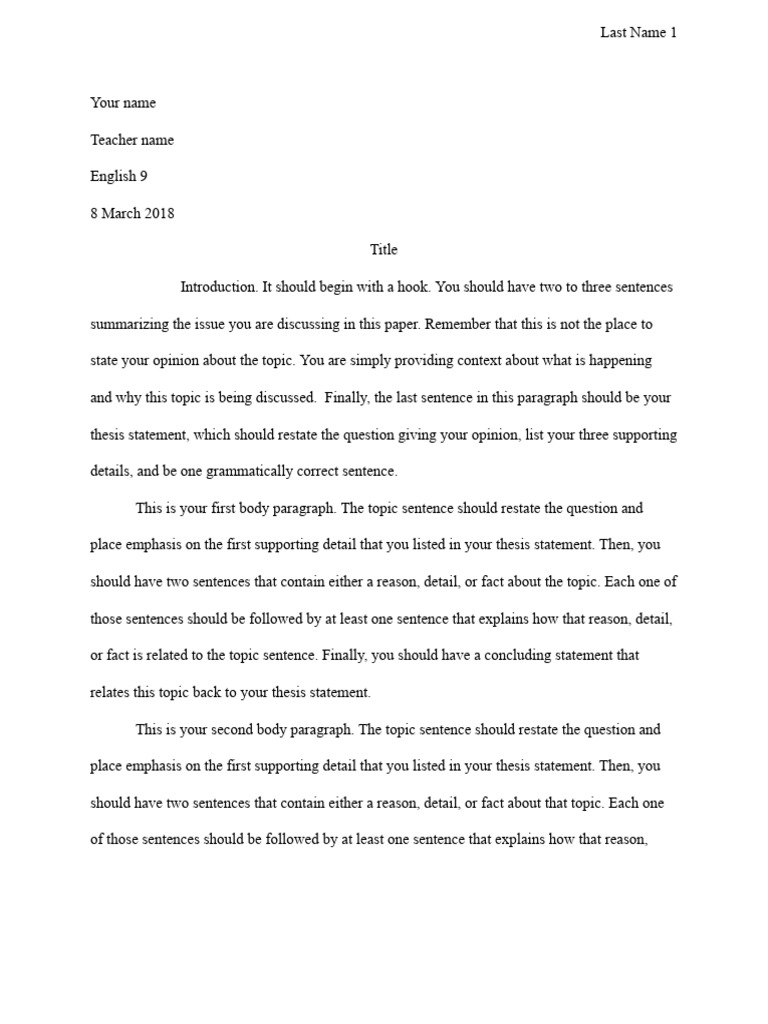 Last Name 1

Your name

Teacher name

English 9

8 March 2018

Title

Introduction. It should begin with a hook. You should have two to three sentences summarizing the issue you are discussing in this paper. Remember that this is not the place to state your opinion about the topic. You are simply providing context about what is happening and why this topic is being discussed. Finally, the last sentence in this paragraph should be your thesis statement, which should restate the question giving your opinion, list your three supporting details, and be one grammatically correct sentence.

This is your first body paragraph. The topic sentence should restate the question and place emphasis on the first supporting detail that you listed in your thesis statement. Then, you should have two sentences that contain either a reason, detail, or fact about the topic. Each one of those sentences should be followed by at least one sentence that explains how that reason, detail, or fact is related to the topic sentence. Finally, you should have a concluding statement that relates this topic back to your thesis statement.

This is your second body paragraph. The topic sentence should restate the question and place emphasis on the first supporting detail that you listed in your thesis statement. Then, you should have two sentences that contain either a reason, detail, or fact about that topic. Each one of those sentences should be followed by at least one sentence that explains how that reason,